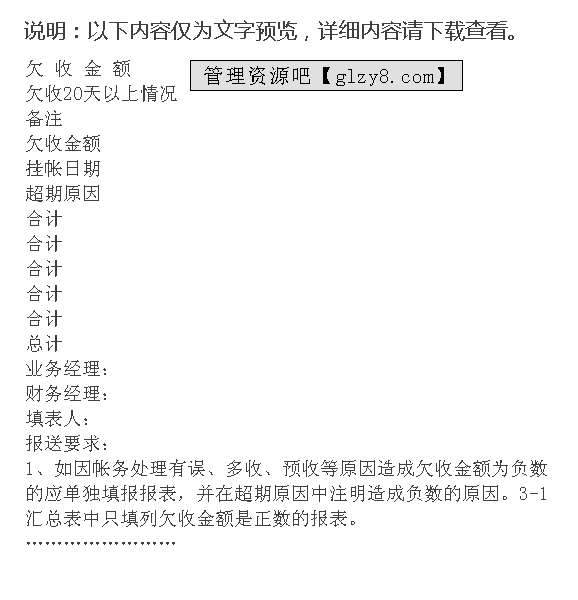 说明：以下内容仅为文字预览，详细内容请下载查看。

欠 收 金 额

管理资源吧【glzy8.com】

欠收20天以上情况
备注
欠收金额
挂帐日期
超期原因
合计
合计
合计
合计
合计
总计
业务经理：
财务经理：
填表人：
报送要求：
1、如因帐务处理有误、多收、预收等原因造成欠收金额为负数的应单独填报报表，并在超期原因中注明造成负数的原因。3-1汇总表中只填列欠收金额是正数的报表。
……………………